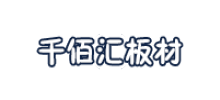 千佰汇板材